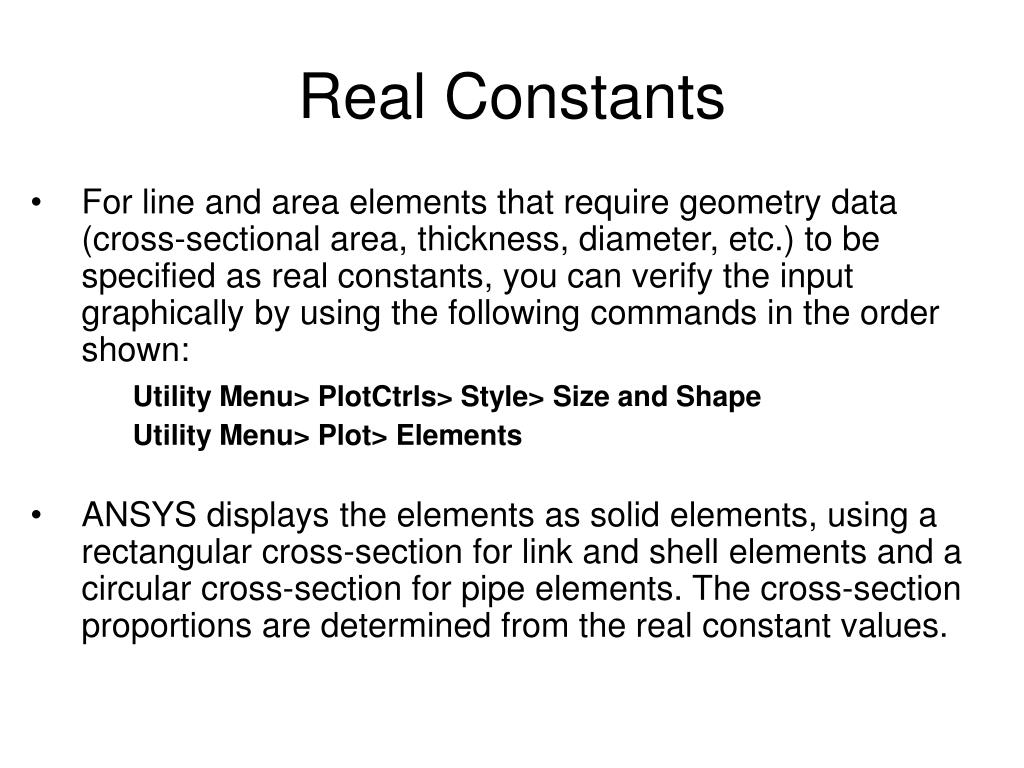 Real Constants

• For line and area elements that require geometry data (cross-sectional area, thickness, diameter, etc.) to be specified as real constants, you can verify the input graphically by using the following commands in the order shown:

Utility Menu> PlotCtrls> Style> Size and Shape

Utility Menu> Plot> Elements

• ANSYS displays the elements as solid elements, using a rectangular cross-section for link and shell elements and a circular cross-section for pipe elements. The cross-section proportions are determined from the real constant values.